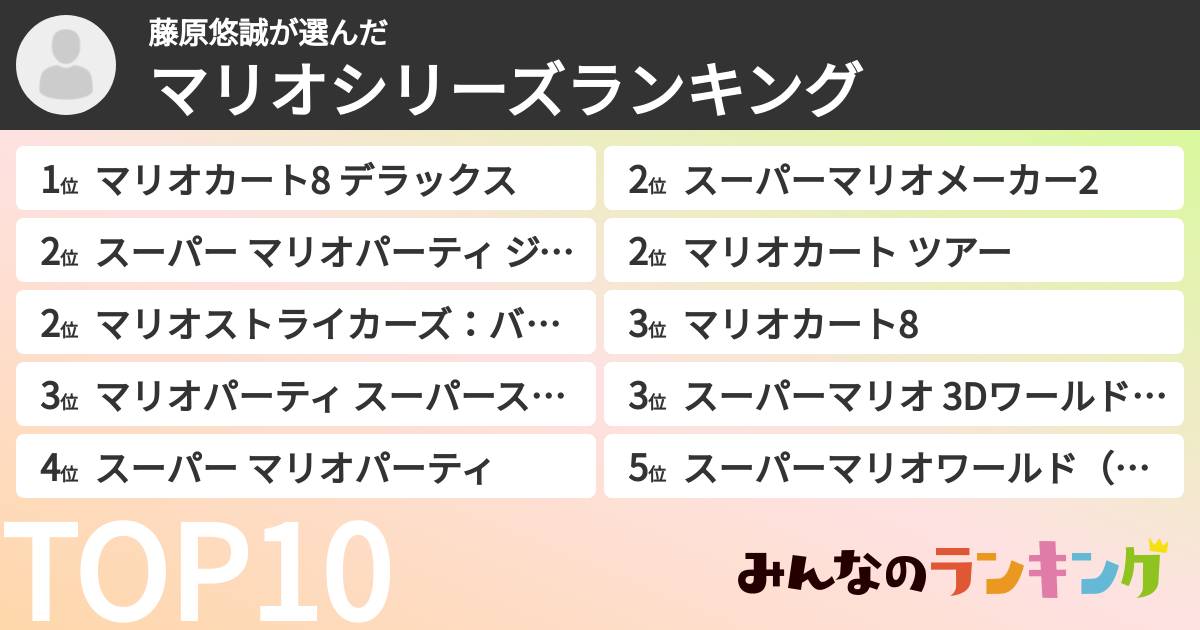 藤原悠誠が選んだ
マリオシリーズランキング

1位 マリオカート8 デラックス
2位 スーパー マリオパーティ ジ…
2位 マリオストライカーズ：バ…
3位 マリオパーティ スーパース…
4位 スーパー マリオパーティ

2位 スーパーマリオメーカー2
2位 マリオカート ツアー
3位 マリオカート8
3位 スーパーマリオ 3Dワールド…
5位 スーパーマリオワールド（…

TOP10

みんなのランキング